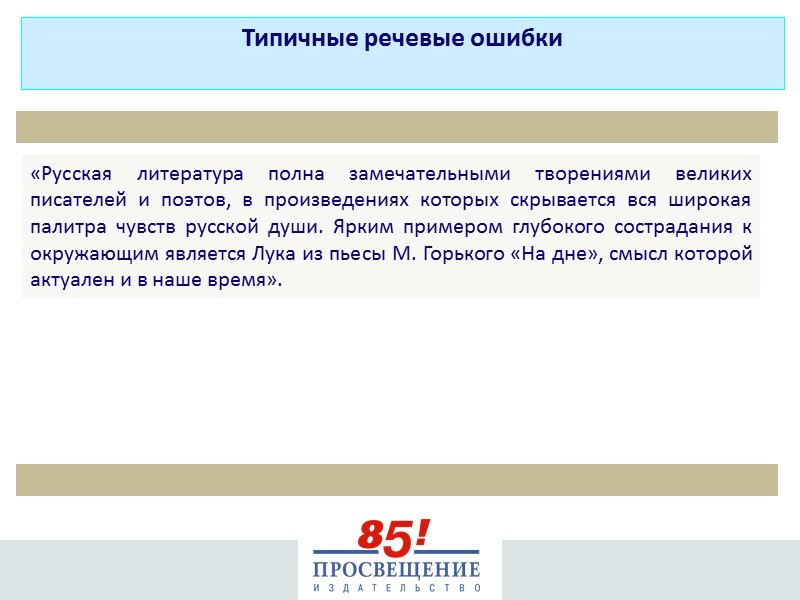 Типичные речевые ошибки

«Русская литература полна замечательными творениями великих писателей и поэтов, в произведениях которых скрывается вся широкая палитра чувств русской души. Ярким примером глубокого сострадания к окружающим является Лука из пьесы М. Горького «На дне», смысл которой актуален и в наше время».

85!
ПРОСВЕЩЕНИЕ
ИЗДАТЕЛЬСТВО